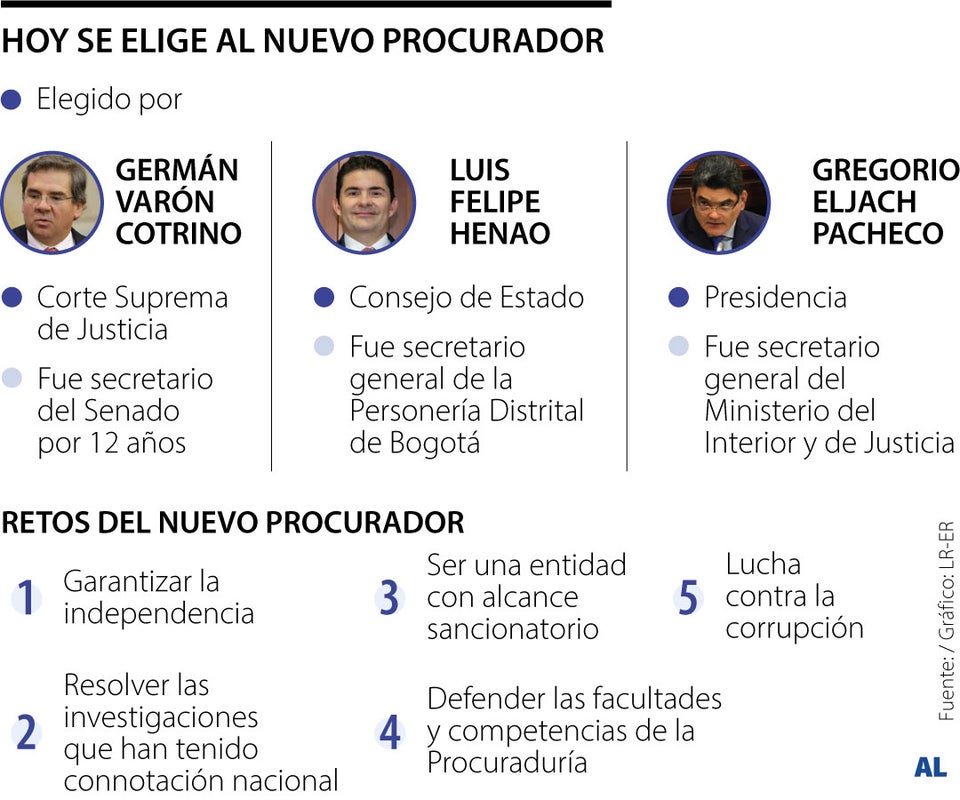 HOY SE ELIGE AL NUEVO PROCURADOR

Elegido por

GERMÁN VARÓN COTRINO

Corte Suprema de Justicia

Fue secretario del Senado por 12 años

LUIS FELIPE HENAO

Consejo de Estado

Fue secretario general de la Personería Distrital de Bogotá

GREGORIO ELJACH PACHECO

Presidencia

Fue secretario general del Ministerio del Interior y de Justicia

RETOS DEL NUEVO PROCURADOR

1 Garantizar la independencia

2 Resolver las investigaciones que han tenido connotación nacional

3 Ser una entidad con alcance sancionatorio

4 Defender las facultades y competencias de la Procuraduría

5 Lucha contra la corrupción

Fuente: / Gráfico: LR-ER

AL